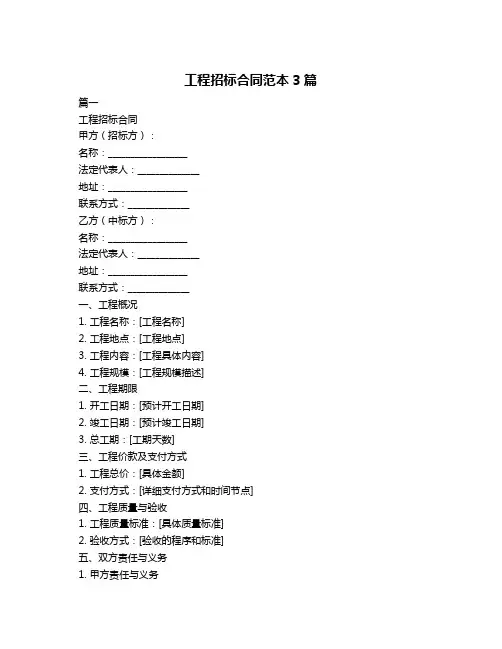 工程招标合同范本 3 篇

篇一

工程招标合同

甲方（招标方）：

名称：________________

法定代表人：____________

地址：________________

联系方式：____________

乙方（中标方）：

名称：________________

法定代表人：____________

地址：________________

联系方式：____________

一、工程概况

1. 工程名称：[工程名称]

2. 工程地点：[工程地点]

3. 工程内容：[工程具体内容]

4. 工程规模：[工程规模描述]

二、工程期限

1. 开工日期：[预计开工日期]

2. 竣工日期：[预计竣工日期]

3. 总工期：[工期天数]

三、工程价款及支付方式

1. 工程总价：[具体金额]

2. 支付方式：[详细支付方式和时间节点]

四、工程质量与验收

1. 工程质量标准：[具体质量标准]

2. 验收方式：[验收的程序和标准]

五、双方责任与义务

1. 甲方责任与义务